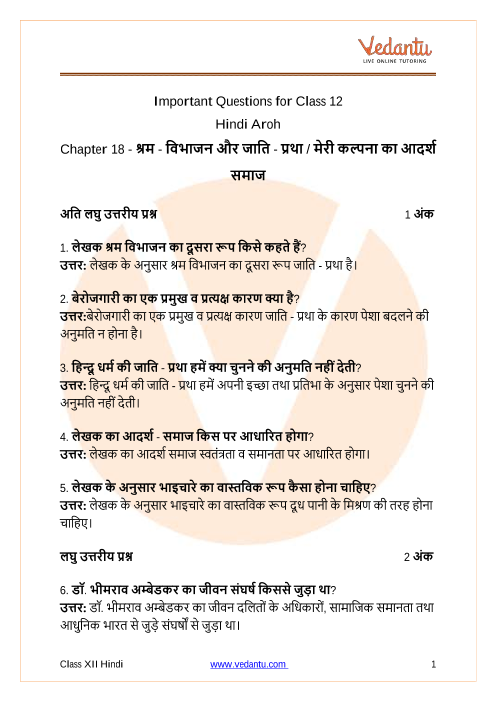 Vedantu
LIVE ONLINE TUTORING

Important Questions for Class 12
Hindi Aroh
Chapter 18 - श्रम - विभाजन और जाति - प्रथा / मेरी कल्पना का आदर्श समाज

अति लघु उत्तरीय प्रश्न 1 अंक

1. लेखक श्रम विभाजन का दूसरा रूप किसे कहते हैं?
उत्तर: लेखक के अनुसार श्रम विभाजन का दूसरा रूप जाति - प्रथा है।

2. बेरोजगारी का एक प्रमुख व प्रत्यक्ष कारण क्या है?
उत्तर:बेरोजगारी का एक प्रमुख व प्रत्यक्ष कारण जाति - प्रथा के कारण पेशा बदलने की अनुमति न होना है।

3. हिन्दू धर्म की जाति - प्रथा हमें क्या चुनने की अनुमति नहीं देती?
उत्तर: हिन्दू धर्म की जाति - प्रथा हमें अपनी इच्छा तथा प्रतिभा के अनुसार पेशा चुनने की अनुमति नहीं देती।

4. लेखक का आदर्श - समाज किस पर आधारित होगा?
उत्तर: लेखक का आदर्श समाज स्वतंत्रता व समानता पर आधारित होगा।

5. लेखक के अनुसार भाइचारे का वास्तविक रूप कैसा होना चाहिए?
उत्तर: लेखक के अनुसार भाइचारे का वास्तविक रूप दूध पानी के मिश्रण की तरह होना चाहिए।

लघु उत्तरीय प्रश्न 2 अंक

6. डॉ. भीमराव अम्बेडकर का जीवन संघर्ष किससे जुड़ा था?
उत्तर: डॉ. भीमराव अम्बेडकर का जीवन दलितों के अधिकारों, सामाजिक समानता तथा आधुनिक भारत से जुड़े संघर्षों से जुड़ा था।

Class XII Hindi www.vedantu.com 1